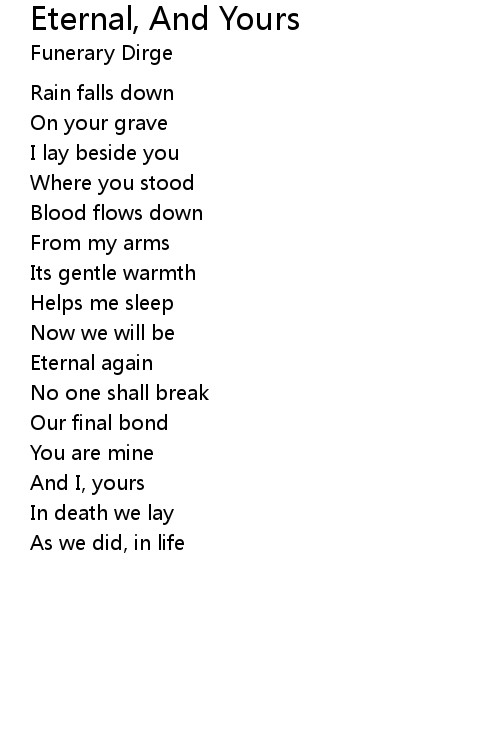 Eternal, And Yours
Funerary Dirge

Rain falls down
On your grave
I lay beside you
Where you stood
Blood flows down
From my arms
Its gentle warmth
Helps me sleep
Now we will be
Eternal again
No one shall break
Our final bond
You are mine
And I, yours
In death we lay
As we did, in life